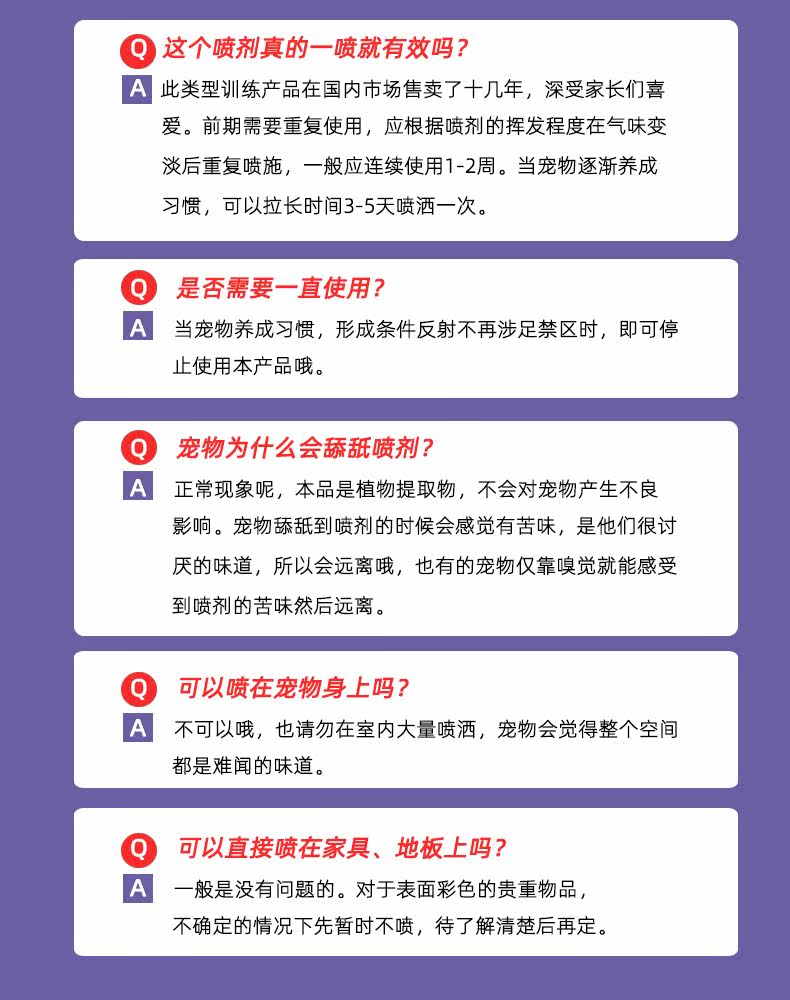 Q 这个喷剂真的一喷就有效吗？

A 此类型训练产品在国内市场售卖了十几年，深受家长们喜爱。前期需要重复使用，应根据喷剂的挥发程度在气味变淡后重复喷施，一般应连续使用1-2周。当宠物逐渐养成习惯，可以拉长时间3-5天喷洒一次。

Q 是否需要一直使用？

A 当宠物养成习惯，形成条件反射不再涉足禁区时，即可停止使用本产品哦。

Q 宠物为什么会舔舐喷剂？

A 正常现象呢，本品是植物提取物，不会对宠物产生不良影响。宠物舔舐到喷剂的时候会感觉有苦味，是他们很讨厌的味道，所以会远离哦，也有的宠物仅靠嗅觉就能感受到喷剂的苦味然后远离。

Q 可以喷在宠物身上吗？

A 不可以哦，也请勿在室内大量喷洒，宠物会觉得整个空间都是难闻的味道。

Q 可以直接喷在家具、地板上吗？

A 一般是没有问题的。对于表面彩色的贵重物品，不确定的情况下先暂时不喷，待了解清楚后再定。